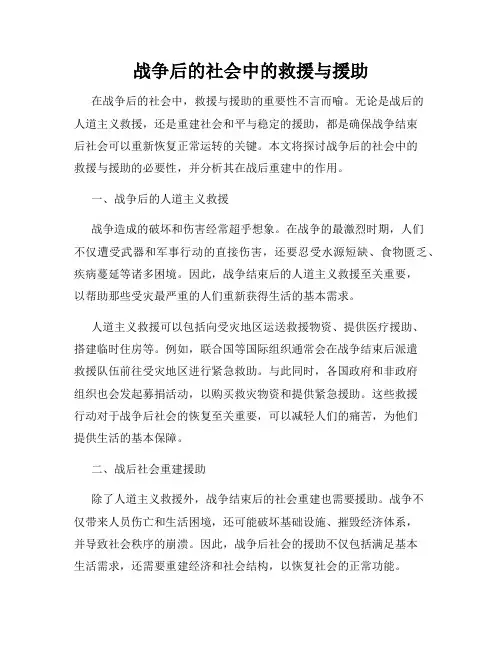 战争后的社会中的救援与援助

在战争后的社会中，救援与援助的重要性不言而喻。无论是战后的人道主义救援，还是重建社会和平与稳定的援助，都是确保战争结束后社会可以重新恢复正常运转的关键。本文将探讨战争后的社会中的救援与援助的必要性，并分析其在战后重建中的作用。

一、战争后的人道主义救援

战争造成的破坏和伤害经常超乎想象。在战争的最激烈时期，人们不仅遭受武器和军事行动的直接伤害，还要忍受水源短缺、食物匮乏、疾病蔓延等诸多困境。因此，战争结束后的人道主义救援至关重要，以帮助那些受灾最严重的人们重新获得生活的基本需求。

人道主义救援可以包括向受灾地区运送救援物资、提供医疗援助、搭建临时住房等。例如，联合国等国际组织通常会在战争结束后派遣救援队伍前往受灾地区进行紧急救助。与此同时，各国政府和非政府组织也会发起募捐活动，以购买救灾物资和提供紧急援助。这些救援行动对于战争后社会的恢复至关重要，可以减轻人们的痛苦，为他们提供生活的基本保障。

二、战后社会重建援助

除了人道主义救援外，战争结束后的社会重建也需要援助。战争不仅带来人员伤亡和生活困境，还可能破坏基础设施、摧毁经济体系，并导致社会秩序的崩溃。因此，战争后社会的援助不仅包括满足基本生活需求，还需要重建经济和社会结构，以恢复社会的正常功能。